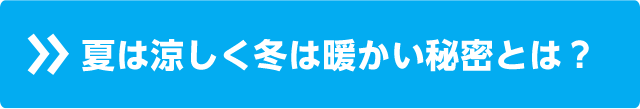 夏は涼しく冬は暖かい秘密とは？